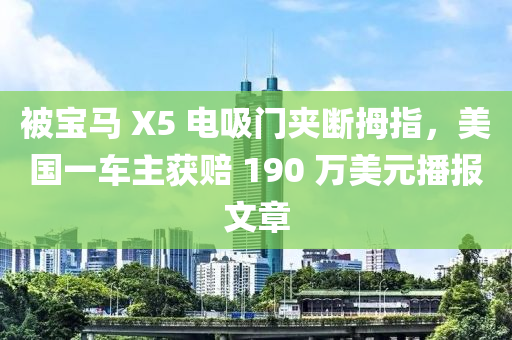 被宝马 X5 电吸门夹断拇指，美国一车主获赔 190 万美元播报文章